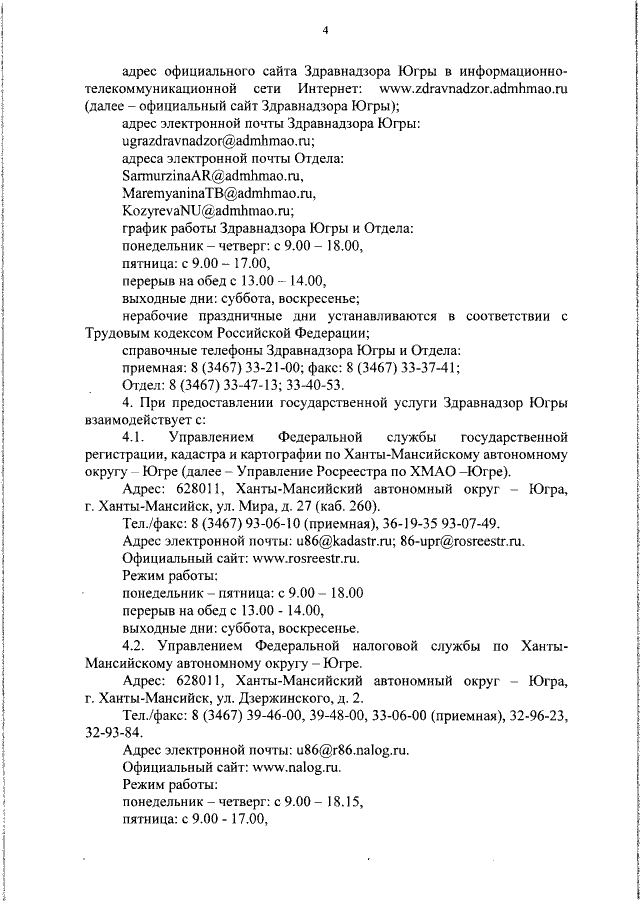 4

адрес официального сайта Здравнадзора Югры в информационно-телекоммуникационной сети Интернет: www.zdravnadzor.admhmao.ru (далее – официальный сайт Здравнадзора Югры);

адрес электронной почты Здравнадзора Югры:
ugrazdravnadzor@admhmao.ru;

адреса электронной почты Отдела:
SarmurzinaAR@admhmao.ru,
MaremyaninaTB@admhmao.ru,
KozyrevaNU@admhmao.ru;

график работы Здравнадзора Югры и Отдела:
понедельник – четверг: с 9.00 – 18.00,
пятница: с 9.00 – 17.00,
перерыв на обед с 13.00 – 14.00,
выходные дни: суббота, воскресенье;

нерабочие праздничные дни устанавливаются в соответствии с Трудовым кодексом Российской Федерации;

справочные телефоны Здравнадзора Югры и Отдела:
приемная: 8 (3467) 33-21-00; факс: 8 (3467) 33-37-41;
Отдел: 8 (3467) 33-47-13; 33-40-53.

4. При предоставлении государственной услуги Здравнадзор Югры взаимодействует с:

4.1. Управлением Федеральной службы государственной регистрации, кадастра и картографии по Ханты-Мансийскому автономному округу – Югре (далее – Управление Росреестра по ХМАО –Югре).

Адрес: 628011, Ханты-Мансийский автономный округ – Югра, г. Ханты-Мансийск, ул. Мира, д. 27 (каб. 260).

Тел./факс: 8 (3467) 93-06-10 (приемная), 36-19-35 93-07-49.

Адрес электронной почты: u86@kadastr.ru; 86-upr@rosreestr.ru.

Официальный сайт: www.rosreestr.ru.

Режим работы:
понедельник – пятница: с 9.00 – 18.00
перерыв на обед с 13.00 - 14.00,
выходные дни: суббота, воскресенье.

4.2. Управлением Федеральной налоговой службы по Ханты-Мансийскому автономному округу – Югре.

Адрес: 628011, Ханты-Мансийский автономный округ – Югра, г. Ханты-Мансийск, ул. Дзержинского, д. 2.

Тел./факс: 8 (3467) 39-46-00, 39-48-00, 33-06-00 (приемная), 32-96-23, 32-93-84.

Адрес электронной почты: u86@r86.nalog.ru.

Официальный сайт: www.nalog.ru.

Режим работы:
понедельник – четверг: с 9.00 – 18.15,
пятница: с 9.00 - 17.00,